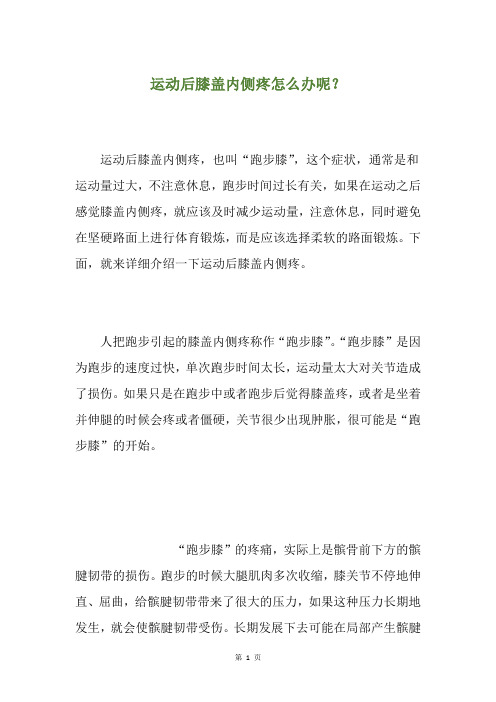 运动后膝盖内侧疼怎么办呢？

运动后膝盖内侧疼，也叫“跑步膝”，这个症状，通常是和运动量过大，不注意休息，跑步时间过长有关，如果在运动之后感觉膝盖内侧疼，就应该及时减少运动量，注意休息，同时避免在坚硬路面上进行体育锻炼，而是应该选择柔软的路面锻炼。下面，就来详细介绍一下运动后膝盖内侧疼。

人把跑步引起的膝盖内侧疼称作“跑步膝”。“跑步膝”是因为跑步的速度过快，单次跑步时间太长，运动量太大对关节造成了损伤。如果只是在跑步中或者跑步后觉得膝盖疼，或者是坐着并伸腿的时候会疼或者僵硬，关节很少出现肿胀，很可能是“跑步膝”的开始。

“跑步膝”的疼痛，实际上是髌骨前下方的髌腱韧带的损伤。跑步的时候大腿肌肉多次收缩，膝关节不停地伸直、屈曲，给髌腱韧带带来了很大的压力，如果这种压力长期地发生，就会使髌腱韧带受伤。长期发展下去可能在局部产生髌腱

第 1 页